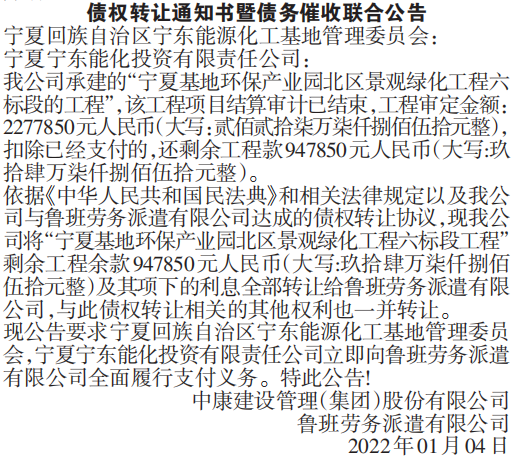 债权转让通知书暨债务催收联合公告

宁夏回族自治区宁东能源化工基地管理委员会:

宁夏宁东能化投资有限责任公司:

我公司承建的“宁夏基地环保产业园北区景观绿化工程六标段的工程”,该工程项目结算审计已结束,工程审定金额:2277850元人民币(大写:贰佰贰拾柒万柒仟捌佰伍拾元整),扣除已经支付的,还剩余工程款947850元人民币(大写:玖拾肆万柒仟捌佰伍拾元整)。

依据《中华人民共和国民法典》和相关法律规定以及我公司与鲁班劳务派遣有限公司达成的债权转让协议,现我公司将“宁夏基地环保产业园北区景观绿化工程六标段工程”剩余工程余款947850元人民币(大写:玖拾肆万柒仟捌佰伍拾元整)及其项下的利息全部转让给鲁班劳务派遣有限公司,与此债权转让相关的其他权利也一并转让。

现公告要求宁夏回族自治区宁东能源化工基地管理委员会,宁夏宁东能化投资有限责任公司立即向鲁班劳务派遣有限公司全面履行支付义务。特此公告!

中康建设管理(集团)股份有限公司
鲁班劳务派遣有限公司
2022年01月04日